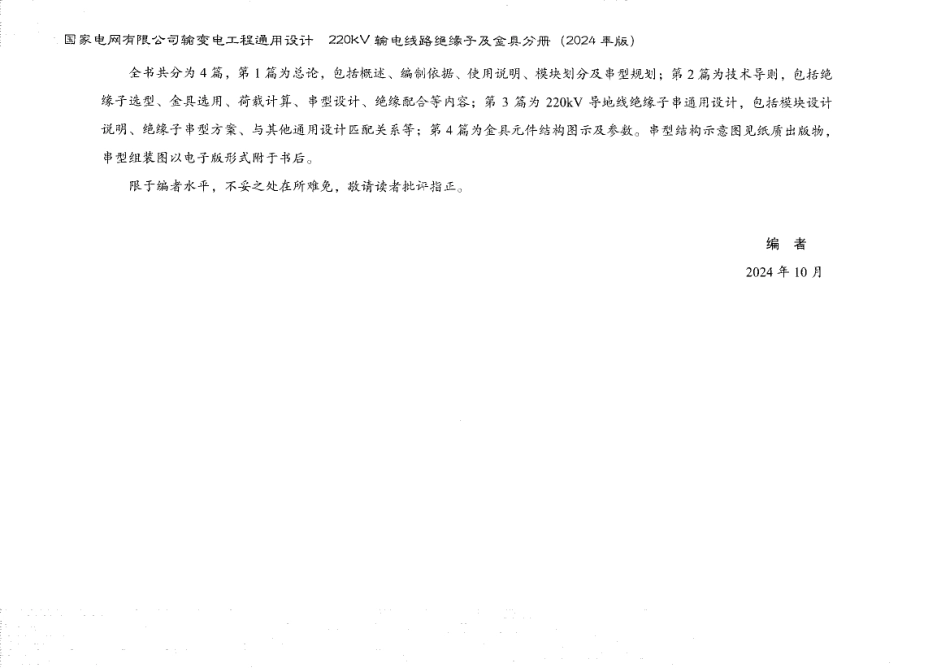 国家电网有限公司输变电工程通用设计　220kV 输电线路绝缘子及金具分册（2024 年版）

全书共分为 4 篇，第 1 篇为总论，包括概述、编制依据、使用说明、模块划分及串型规划；第 2 篇为技术导则，包括绝缘子选型、金具选用、荷载计算、串型设计、绝缘配合等内容；第 3 篇为 220kV 导地线绝缘子串通用设计，包括模块设计说明、绝缘子串型方案、与其他通用设计匹配关系等；第 4 篇为金具元件结构图示及参数。串型结构示意图见纸质出版物，串型组装图以电子版形式附于书后。

限于编者水平，不妥之处在所难免，敬请读者批评指正。

编　者
2024 年 10 月